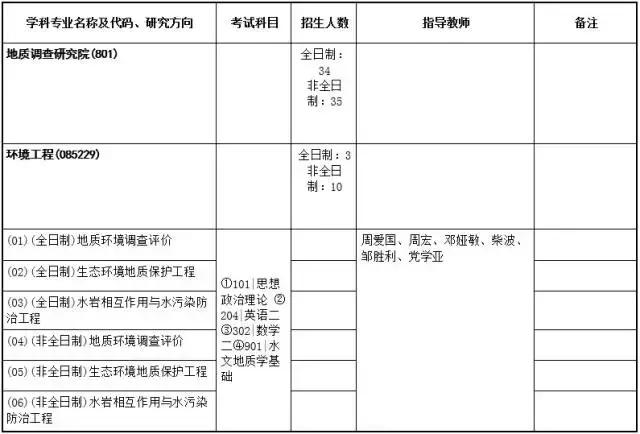 | 学科专业名称及代码、研究方向 | 考试科目 | 招生人数 | 指导教师 | 备注 |
|---|---|---|---|---|
| 地质调查研究院(801) | | 全日制：34 非全日制：35 | | |
| 环境工程(085229) | | 全日制：3 非全日制：10 | | |
| (01)(全日制)地质环境调查评价 | ①101\|思想政治理论 ②204\|英语二 ③302\|数学二④901\|水文地质学基础 | | 周爱国、周宏、邓娅敏、柴波、邹胜利、党学亚 | |
| (02)(全日制)生态环境地质保护工程 | | | | |
| (03)(全日制)水岩相互作用与水污染防治工程 | | | | |
| (04)(非全日制)地质环境调查评价 | | | | |
| (05)(非全日制)生态环境地质保护工程 | | | | |
| (06)(非全日制)水岩相互作用与水污染防治工程 | | | | |